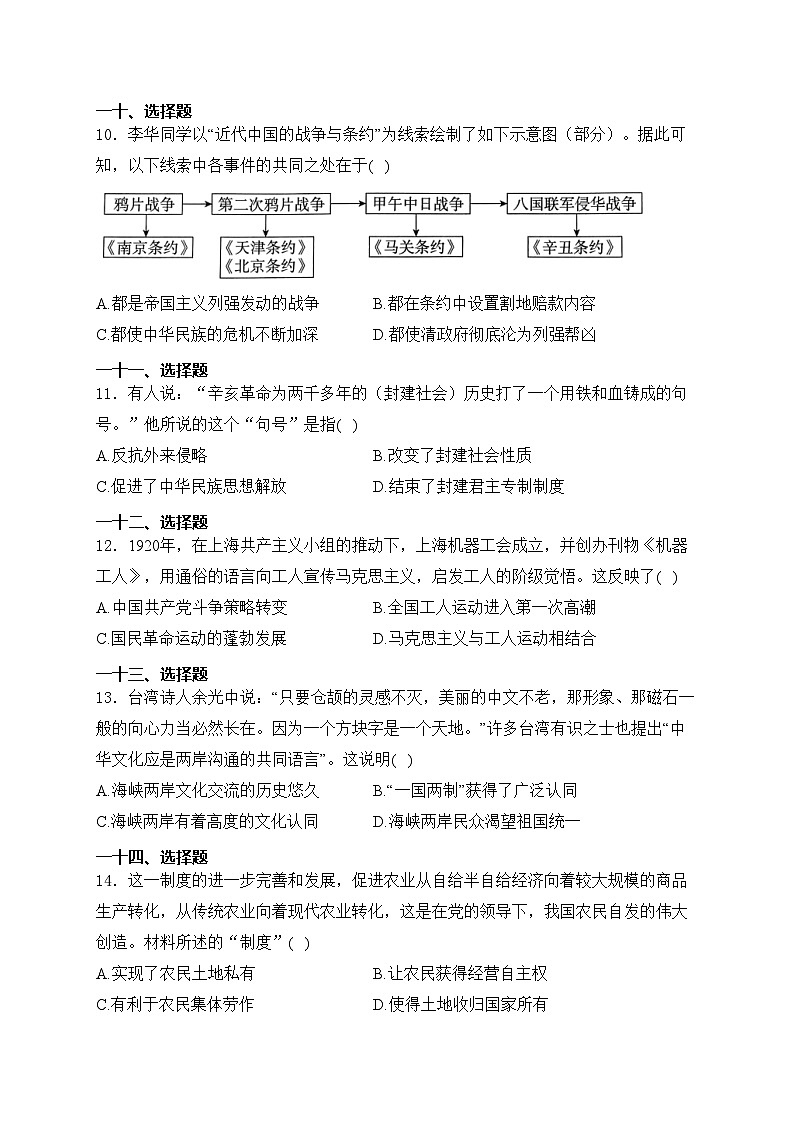 一十、选择题
10．李华同学以“近代中国的战争与条约”为线索绘制了如下示意图（部分）。据此可知，以下线索中各事件的共同之处在于( )

鸦片战争
第二次鸦片战争
甲午中日战争
八国联军侵华战争
《南京条约》
《天津条约》
《北京条约》
《马关条约》
《辛丑条约》

A.都是帝国主义列强发动的战争
B.都在条约中设置割地赔款内容
C.都使中华民族的危机不断加深
D.都使清政府彻底沦为列强帮凶

一十一、选择题
11．有人说：“辛亥革命为两千多年的（封建社会）历史打了一个用铁和血铸成的句号。”他所说的这个“句号”是指( )
A.反抗外来侵略
B.改变了封建社会性质
C.促进了中华民族思想解放
D.结束了封建君主专制制度

一十二、选择题
12．1920年，在上海共产主义小组的推动下，上海机器工会成立，并创办刊物《机器工人》，用通俗的语言向工人宣传马克思主义，启发工人的阶级觉悟。这反映了( )
A.中国共产党斗争策略转变
B.全国工人运动进入第一次高潮
C.国民革命运动的蓬勃发展
D.马克思主义与工人运动相结合

一十三、选择题
13．台湾诗人余光中说：“只要仓颉的灵感不灭，美丽的中文不老，那形象、那磁石一般的向心力当必然长在。因为一个方块字是一个天地。”许多台湾有识之士也提出“中华文化应是两岸沟通的共同语言”。这说明( )
A.海峡两岸文化交流的历史悠久
B.“一国两制”获得了广泛认同
C.海峡两岸有着高度的文化认同
D.海峡两岸民众渴望祖国统一

一十四、选择题
14．这一制度的进一步完善和发展，促进农业从自给半自给经济向着较大规模的商品生产转化，从传统农业向着现代农业转化，这是在党的领导下，我国农民自发的伟大创造。材料所述的“制度”( )
A.实现了农民土地私有
B.让农民获得经营自主权
C.有利于农民集体劳作
D.使得土地收归国家所有